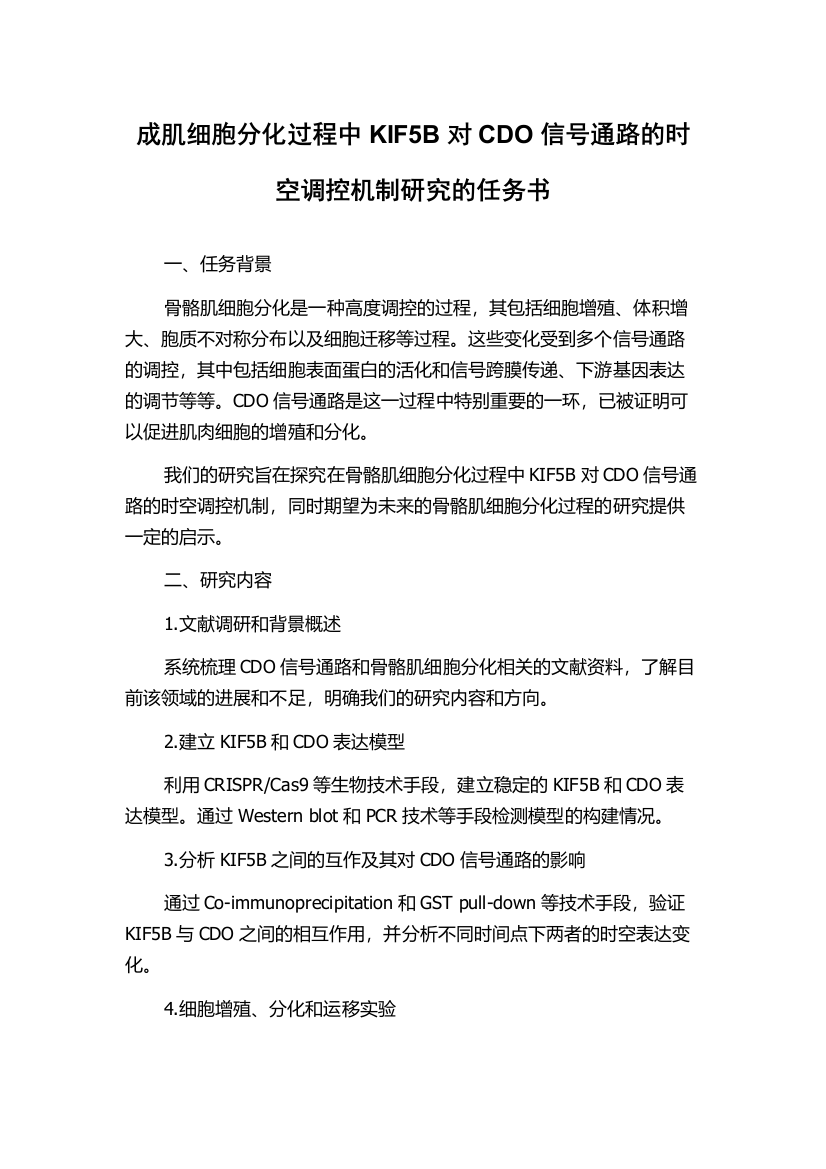 成肌细胞分化过程中 KIF5B 对 CDO 信号通路的时空调控机制研究的任务书

一、任务背景

骨骼肌细胞分化是一种高度调控的过程，其包括细胞增殖、体积增大、胞质不对称分布以及细胞迁移等过程。这些变化受到多个信号通路的调控，其中包括细胞表面蛋白的活化和信号跨膜传递、下游基因表达的调节等等。CDO 信号通路是这一过程中特别重要的一环，已被证明可以促进肌肉细胞的增殖和分化。

我们的研究旨在探究在骨骼肌细胞分化过程中 KIF5B 对 CDO 信号通路的时空调控机制，同时期望为未来的骨骼肌细胞分化过程的研究提供一定的启示。

二、研究内容

1.文献调研和背景概述

系统梳理 CDO 信号通路和骨骼肌细胞分化相关的文献资料，了解目前该领域的进展和不足，明确我们的研究内容和方向。

2.建立 KIF5B 和 CDO 表达模型

利用 CRISPR/Cas9 等生物技术手段，建立稳定的 KIF5B 和 CDO 表达模型。通过 Western blot 和 PCR 技术等手段检测模型的构建情况。

3.分析 KIF5B 之间的互作及其对 CDO 信号通路的影响

通过 Co-immunoprecipitation 和 GST pull-down 等技术手段，验证 KIF5B 与 CDO 之间的相互作用，并分析不同时间点下两者的时空表达变化。

4.细胞增殖、分化和运移实验